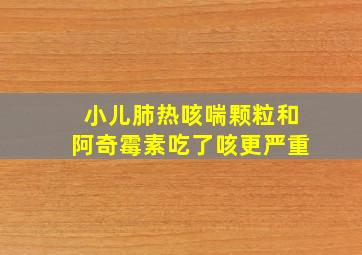 小儿肺热咳喘颗粒和
阿奇霉素吃了咳更严重